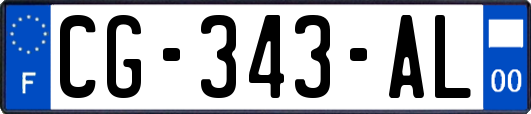 F
CG-343-AL
00